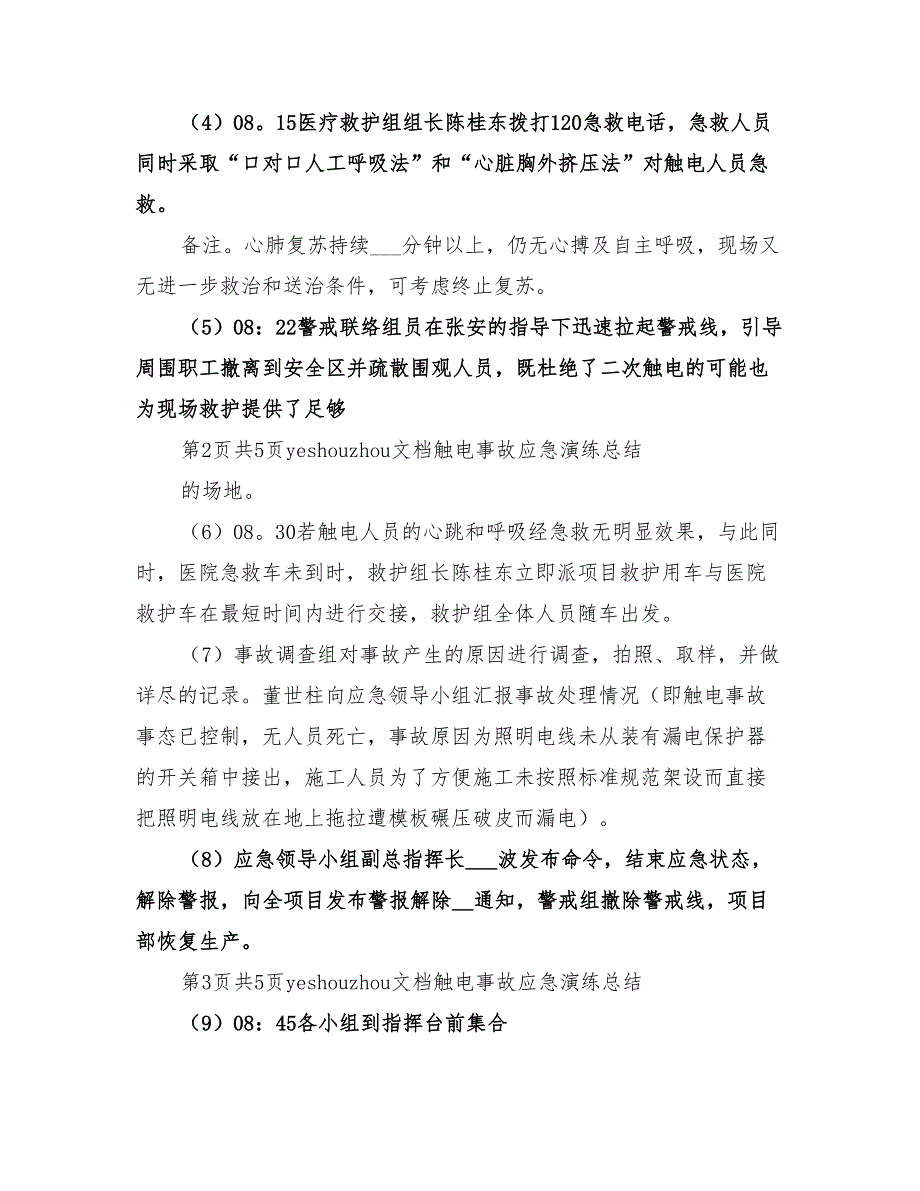 （4）08。15医疗救护组组长陈桂东拨打120急救电话，急救人员同时采取“口对口人工呼吸法”和“心脏胸外挤压法”对触电人员急救。

备注。心肺复苏持续___分钟以上，仍无心搏及自主呼吸，现场又无进一步救治和送治条件，可考虑终止复苏。

（5）08：22警戒联络组员在张安的指导下迅速拉起警戒线，引导周围职工撤离到安全区并疏散围观人员，既杜绝了二次触电的可能也为现场救护提供了足够

第2页共5页yeshouzhou文档触电事故应急演练总结

的场地。

（6）08。30若触电人员的心跳和呼吸经急救无明显效果，与此同时，医院急救车未到时，救护组长陈桂东立即派项目救护用车与医院救护车在最短时间内进行交接，救护组全体人员随车出发。

（7）事故调查组对事故产生的原因进行调查，拍照、取样，并做详尽的记录。董世柱向应急领导小组汇报事故处理情况（即触电事故事态已控制，无人员死亡，事故原因为照明电线未从装有漏电保护器的开关箱中接出，施工人员为了方便施工未按照标准规范架设而直接把照明电线放在地上拖拉遭模板碾压破皮而漏电）。

（8）应急领导小组副总指挥长___波发布命令，结束应急状态，解除警报，向全项目发布警报解除__通知，警戒组撤除警戒线，项目部恢复生产。

第3页共5页yeshouzhou文档触电事故应急演练总结

（9）08：45各小组到指挥台前集合